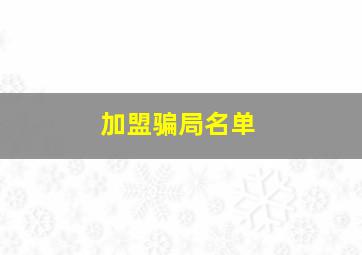 加盟骗局名单